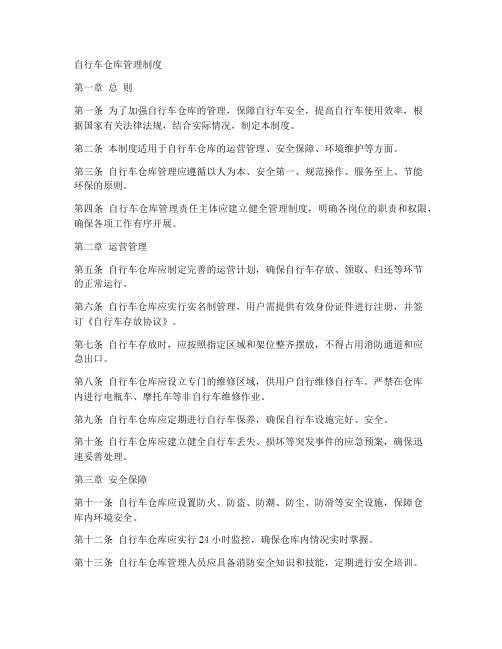 自行车仓库管理制度

第一章 总 则

第一条 为了加强自行车仓库的管理，保障自行车安全，提高自行车使用效率，根据国家有关法律法规，结合实际情况，制定本制度。

第二条 本制度适用于自行车仓库的运营管理、安全保障、环境维护等方面。

第三条 自行车仓库管理应遵循以人为本、安全第一、规范操作、服务至上、节能环保的原则。

第四条 自行车仓库管理责任主体应建立健全管理制度，明确各岗位的职责和权限，确保各项工作有序开展。

第二章 运营管理

第五条 自行车仓库应制定完善的运营计划，确保自行车存放、领取、归还等环节的正常运行。

第六条 自行车仓库应实行实名制管理，用户需提供有效身份证件进行注册，并签订《自行车存放协议》。

第七条 自行车存放时，应按照指定区域和架位整齐摆放，不得占用消防通道和应急出口。

第八条 自行车仓库应设立专门的维修区域，供用户自行维修自行车。严禁在仓库内进行电瓶车、摩托车等非自行车维修作业。

第九条 自行车仓库应定期进行自行车保养，确保自行车设施完好、安全。

第十条 自行车仓库应建立健全自行车丢失、损坏等突发事件的应急预案，确保迅速妥善处理。

第三章 安全保障

第十一条 自行车仓库应设置防火、防盗、防潮、防尘、防滑等安全设施，保障仓库内环境安全。

第十二条 自行车仓库应实行 24 小时监控，确保仓库内情况实时掌握。

第十三条 自行车仓库管理人员应具备消防安全知识和技能，定期进行安全培训。